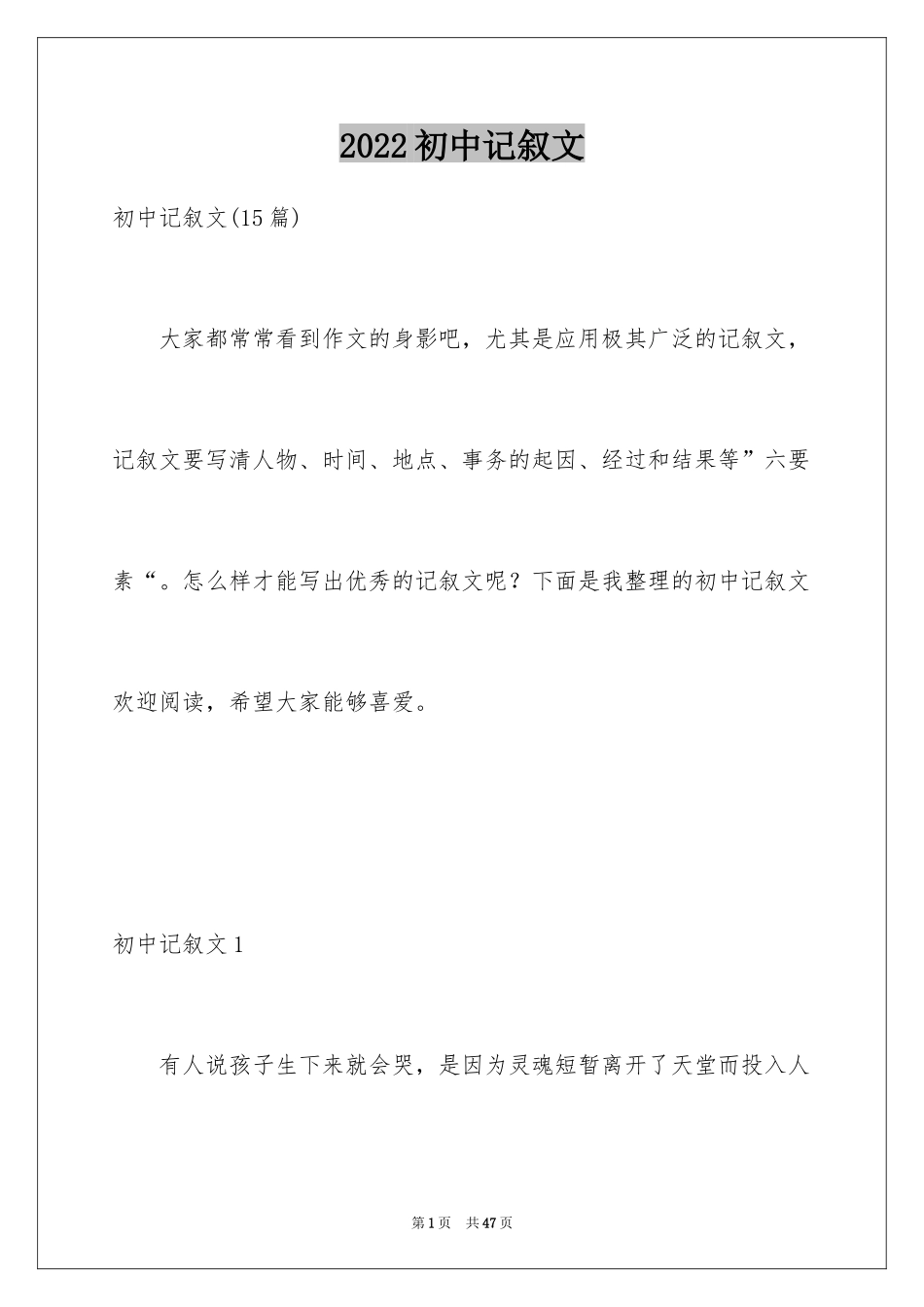 2022初中记叙文

初中记叙文(15篇)

大家都常常看到作文的身影吧，尤其是应用极其广泛的记叙文，记叙文要写清人物、时间、地点、事务的起因、经过和结果等”六要素“。怎么样才能写出优秀的记叙文呢？下面是我整理的初中记叙文欢迎阅读，希望大家能够喜爱。

初中记叙文1

有人说孩子生下来就会哭，是因为灵魂短暂离开了天堂而投入人

第1页 共47页